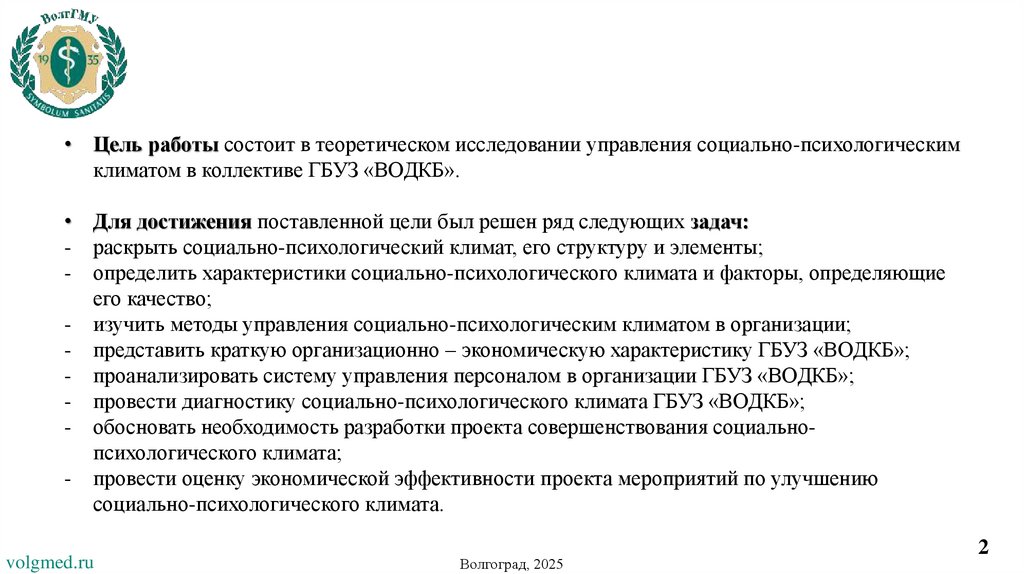 ВолгГМУ
19 35
SYMBOLUM SANITATIS

• Цель работы состоит в теоретическом исследовании управления социально-психологическим климатом в коллективе ГБУЗ «ВОДКБ».

• Для достижения поставленной цели был решен ряд следующих задач:
- раскрыть социально-психологический климат, его структуру и элементы;
- определить характеристики социально-психологического климата и факторы, определяющие его качество;
- изучить методы управления социально-психологическим климатом в организации;
- представить краткую организационно – экономическую характеристику ГБУЗ «ВОДКБ»;
- проанализировать систему управления персоналом в организации ГБУЗ «ВОДКБ»;
- провести диагностику социально-психологического климата ГБУЗ «ВОДКБ»;
- обосновать необходимость разработки проекта совершенствования социально-психологического климата;
- провести оценку экономической эффективности проекта мероприятий по улучшению социально-психологического климата.

volgmed.ru
Волгоград, 2025
2